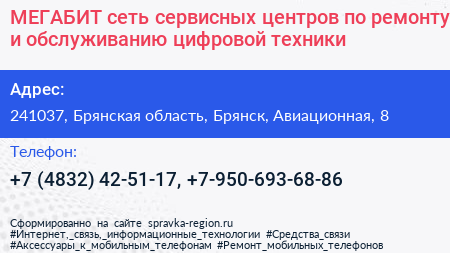 МЕГАБИТ сеть сервисных центров по ремонту и обслуживанию цифровой техники

Адрес:

241037, Брянская область, Брянск, Авиационная, 8

Телефон:

+7 (4832) 42-51-17, +7-950-693-68-86

Сформированно на сайте spravka-region.ru
#Интернет,_связь,_информационные_технологии #Средства_связи
#Аксессуары_к_мобильным_телефонам #Ремонт_мобильных_телефонов